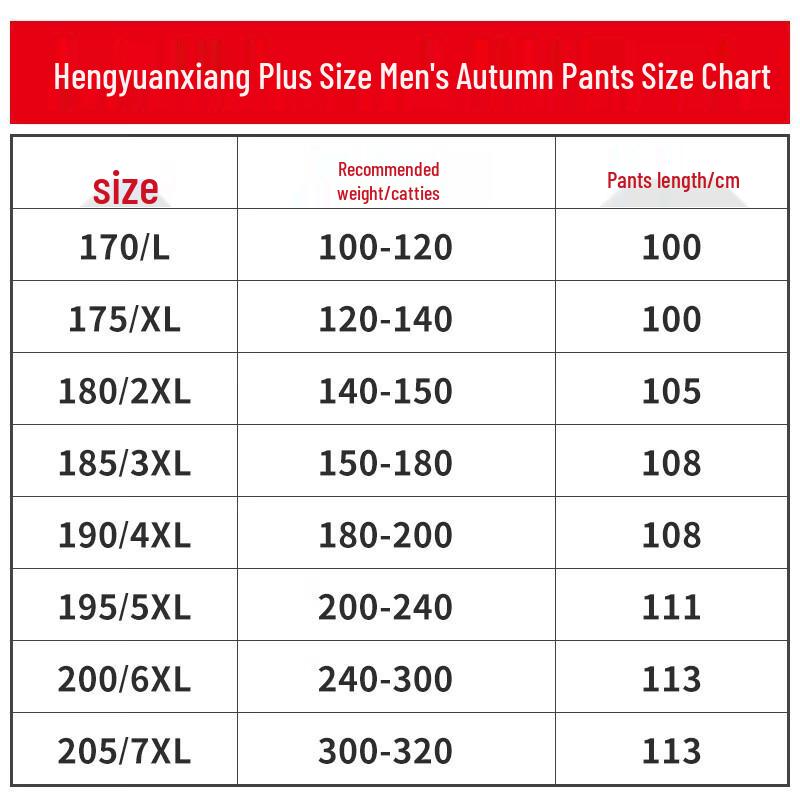 Hengyuanxiang Plus Size Men's Autumn Pants Size Chart

| size | Recommended weight/catties | Pants length/cm |
|---|---|---|
| 170/L | 100-120 | 100 |
| 175/XL | 120-140 | 100 |
| 180/2XL | 140-150 | 105 |
| 185/3XL | 150-180 | 108 |
| 190/4XL | 180-200 | 108 |
| 195/5XL | 200-240 | 111 |
| 200/6XL | 240-300 | 113 |
| 205/7XL | 300-320 | 113 |